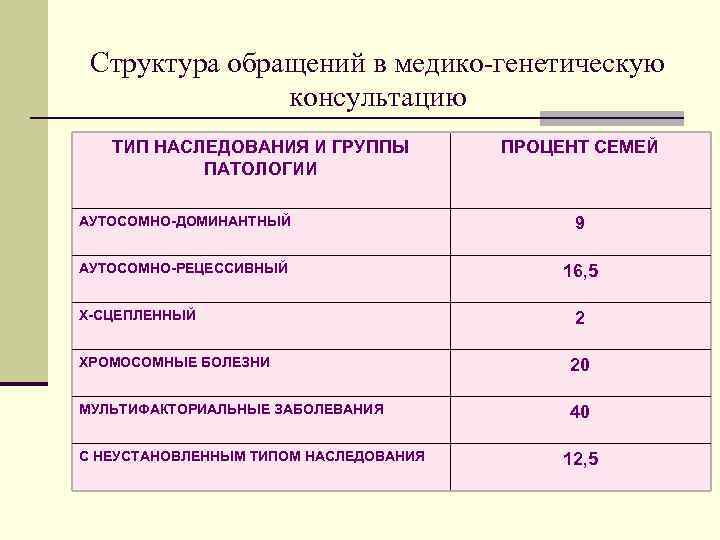 Структура обращений в медико-генетическую консультацию

| ТИП НАСЛЕДОВАНИЯ И ГРУППЫ ПАТОЛОГИИ | ПРОЦЕНТ СЕМЕЙ |
|---|---|
| АУТОСОМНО-ДОМИНАНТНЫЙ | 9 |
| АУТОСОМНО-РЕЦЕССИВНЫЙ | 16,5 |
| Х-СЦЕПЛЕННЫЙ | 2 |
| ХРОМОСОМНЫЕ БОЛЕЗНИ | 20 |
| МУЛЬТИФАКТОРИАЛЬНЫЕ ЗАБОЛЕВАНИЯ | 40 |
| С НЕУСТАНОВЛЕННЫМ ТИПОМ НАСЛЕДОВАНИЯ | 12,5 |